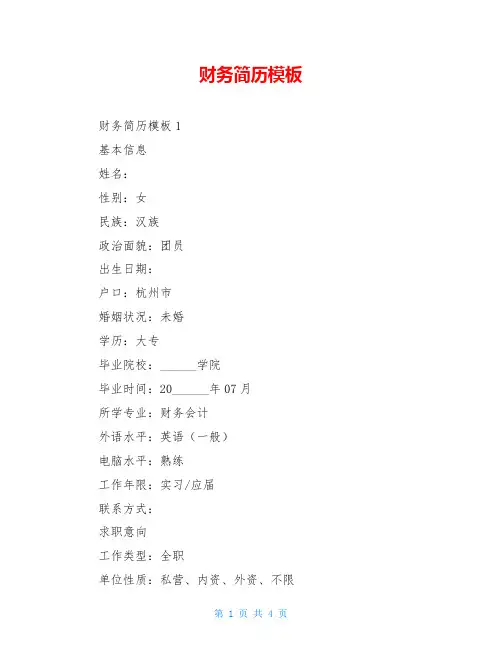 财务简历模板

财务简历模板 1

基本信息

姓名：

性别：女

民族：汉族

政治面貌：团员

出生日期：

户口：杭州市

婚姻状况：未婚

学历：大专

毕业院校：______学院

毕业时间：20______年 07 月

所学专业：财务会计

外语水平：英语（一般）

电脑水平：熟练

工作年限：实习/应届

联系方式：

求职意向

工作类型：全职

单位性质：私营、内资、外资、不限

第 1 页 共 4 页